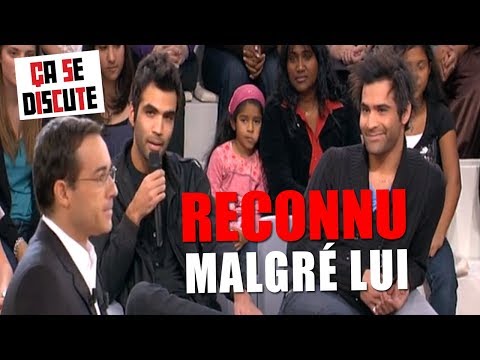 ÇA SE DISCUTE

RECONNU MALGRÉ LUI